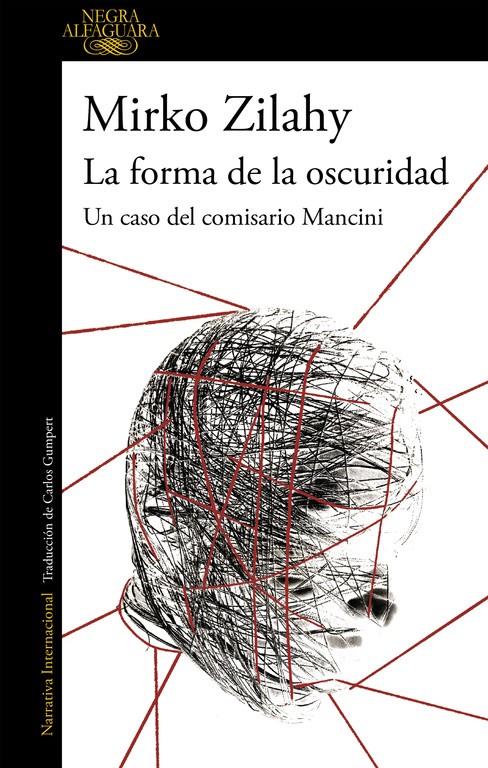 NEGRA
ALFAGUARA

Mirko Zilahy

La forma de la oscuridad

Un caso del comisario Mancini

Narrativa Internacional Traducción de Carlos Gumpert